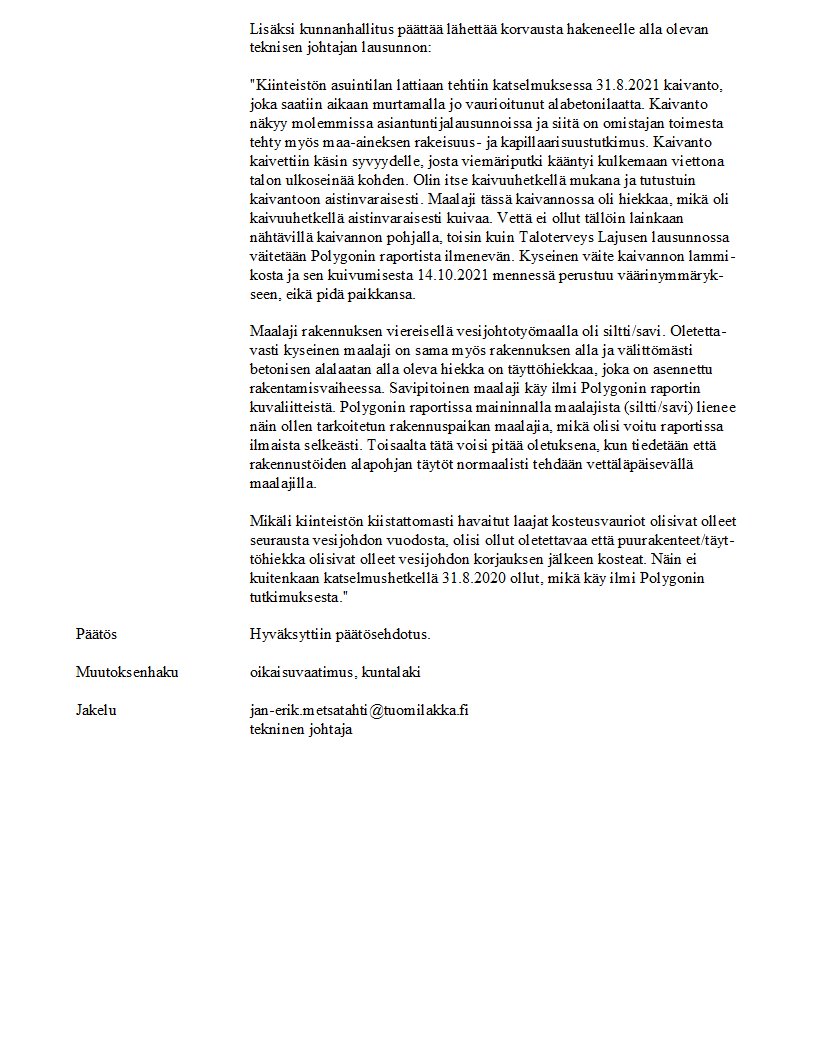 Lisäksi kunnanhallitus päättää lähettää korvausta hakeneelle alla olevan teknisen johtajan lausunnon:

"Kiinteistön asuintilan lattiaan tehtiin katselmuksessa 31.8.2021 kaivanto, joka saatiin aikaan murtamalla jo vaurioitunut alabetonilaatta. Kaivanto näkyy molemmissa asiantuntijalausunnoissa ja siitä on omistajan toimesta tehty myös maa-aineksen rakeisuus- ja kapillaarisuustutkimus. Kaivanto kaivettiin käsin syvyydelle, josta viemäriputki kääntyi kulkemaan viettona talon ulkoseinää kohden. Olin itse kaivuuhetkellä mukana ja tutustuin kaivantoon aistinvaraisesti. Maalaji tässä kaivannossa oli hiekkaa, mikä oli kaivuuhetkellä aistinvaraisesti kuivaa. Vettä ei ollut tällöin lainkaan nähtävillä kaivannon pohjalla, toisin kuin Taloterveys Lajusen lausunnossa väitetään Polygonin raportista ilmenevän. Kyseinen väite kaivannon lammikosta ja sen kuivumisesta 14.10.2021 mennessä perustuu väärinymmärrykseen, eikä pidä paikkansa.

Maalaji rakennuksen viereisellä vesijohtotyömaalla oli siltti/savi. Oletettavasti kyseinen maalaji on sama myös rakennuksen alla ja välittömästi betonisen alalaatan alla oleva hiekka on täyttöhiekkaa, joka on asennettu rakentamisvaiheessa. Savipitoinen maalaji käy ilmi Polygonin raportin kuvaliitteistä. Polygonin raportissa maininnalla maalajista (siltti/savi) lienee näin ollen tarkoitetun rakennuspaikan maalajia, mikä olisi voitu raportissa ilmaista selkeästi. Toisaalta tätä voisi pitää oletuksena, kun tiedetään että rakennustöiden alapohjan täytöt normaalisti tehdään vettäläpäisevällä maalajilla.

Mikäli kiinteistön kiistattomasti havaitut laajat kosteusvauriot olisivat olleet seurausta vesijohdon vuodosta, olisi ollut oletettavaa että puurakenteet/täyttöhiekka olisivat olleet vesijohdon korjauksen jälkeen kosteat. Näin ei kuitenkaan katselmushetkellä 31.8.2020 ollut, mikä käy ilmi Polygonin tutkimuksesta."

Päätös
Hyväksyttiin päätösehdotus.

Muutoksenhaku
oikaisuvaatimus, kuntalaki

Jakelu
jan-erik.metsatahti@tuomilakka.fi
tekninen johtaja